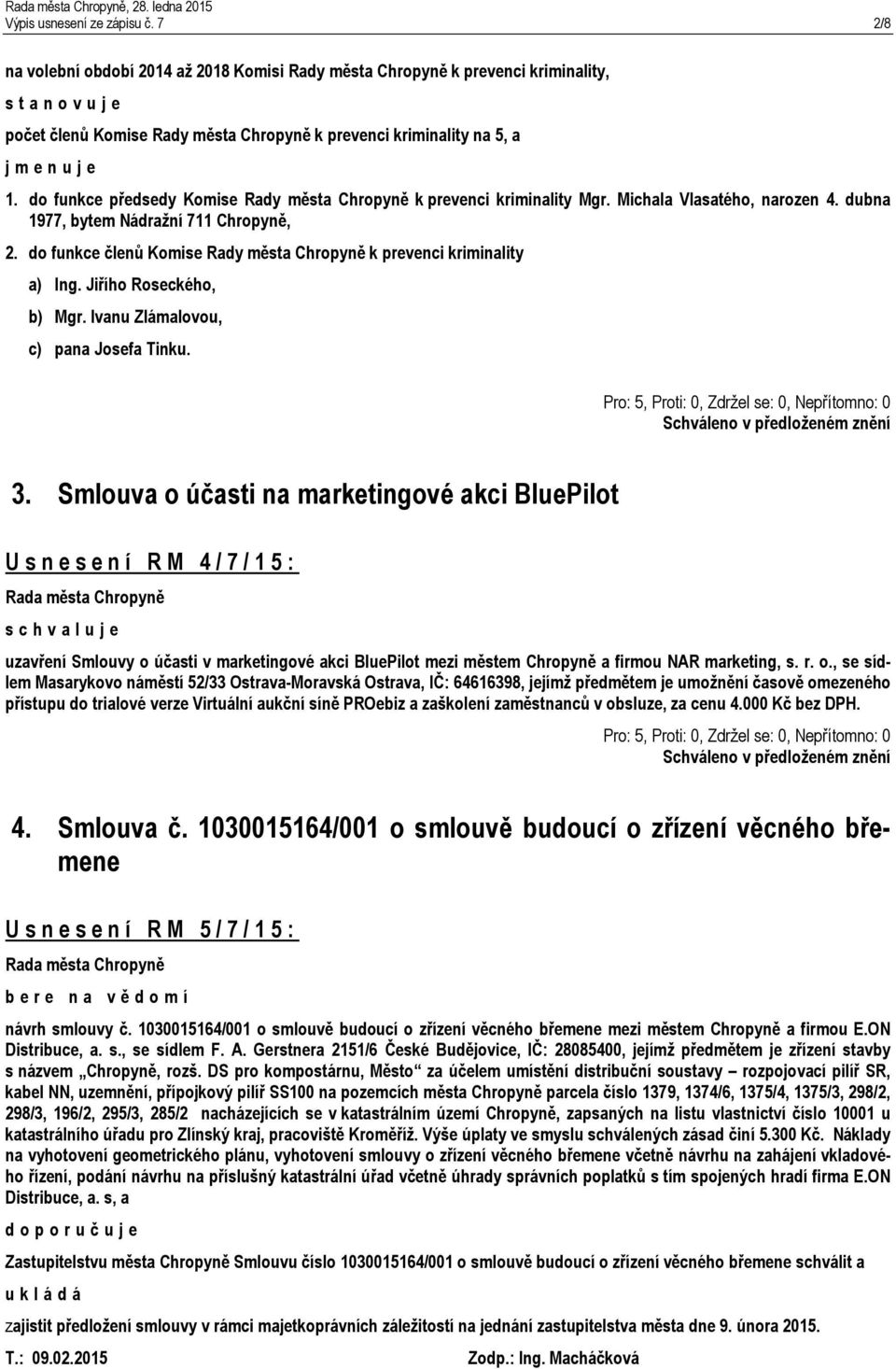 Rada města Chropyně, 28. ledna 2015
Výpis usnesení ze zápisu č. 7 2/8

na volební období 2014 až 2018 Komisi Rady města Chropyně k prevenci kriminality,

s t a n o v u j e

počet členů Komise Rady města Chropyně k prevenci kriminality na 5, a

j m e n u j e

1. do funkce předsedy Komise Rady města Chropyně k prevenci kriminality Mgr. Michala Vlasatého, narozen 4. dubna 1977, bytem Nádražní 711 Chropyně,

2. do funkce členů Komise Rady města Chropyně k prevenci kriminality

a) Ing. Jiřího Roseckého,

b) Mgr. Ivanu Zlámalovou,

c) pana Josefa Tinku.

Pro: 5, Proti: 0, Zdržel se: 0, Nepřítomno: 0
Schváleno v předloženém znění

3. Smlouva o účasti na marketingové akci BluePilot

U s n e s e n í R M 4 / 7 / 1 5 :

Rada města Chropyně

s c h v a l u j e

uzavření Smlouvy o účasti v marketingové akci BluePilot mezi městem Chropyně a firmou NAR marketing, s. r. o., se sídlem Masarykovo náměstí 52/33 Ostrava-Moravská Ostrava, IČ: 64616398, jejímž předmětem je umožnění časově omezeného přístupu do trialové verze Virtuální aukční síně PROebiz a zaškolení zaměstnanců v obsluze, za cenu 4.000 Kč bez DPH.

Pro: 5, Proti: 0, Zdržel se: 0, Nepřítomno: 0
Schváleno v předloženém znění

4. Smlouva č. 1030015164/001 o smlouvě budoucí o zřízení věcného břemene

U s n e s e n í R M 5 / 7 / 1 5 :

Rada města Chropyně

b e r e n a v ě d o m í

návrh smlouvy č. 1030015164/001 o smlouvě budoucí o zřízení věcného břemene mezi městem Chropyně a firmou E.ON Distribuce, a. s., se sídlem F. A. Gerstnera 2151/6 České Budějovice, IČ: 28085400, jejímž předmětem je zřízení stavby s názvem „Chropyně, rozš. DS pro kompostárnu, Město“ za účelem umístění distribuční soustavy – rozpojovací pilíř SR, kabel NN, uzemnění, přípojkový pilíř SS100 na pozemcích města Chropyně parcela číslo 1379, 1374/6, 1375/4, 1375/3, 298/2, 298/3, 196/2, 295/3, 285/2 nacházejících se v katastrálním území Chropyně, zapsaných na listu vlastnictví číslo 10001 u katastrálního úřadu pro Zlínský kraj, pracoviště Kroměříž. Výše úplaty ve smyslu schválených zásad činí 5.300 Kč. Náklady na vyhotovení geometrického plánu, vyhotovení smlouvy o zřízení věcného břemene včetně návrhu na zahájení vkladového řízení, podání návrhu na příslušný katastrální úřad včetně úhrady správních poplatků s tím spojených hradí firma E.ON Distribuce, a. s, a

d o p o r u č u j e

Zastupitelstvu města Chropyně Smlouvu číslo 1030015164/001 o smlouvě budoucí o zřízení věcného břemene schválit a

u k l á d á

zajistit předložení smlouvy v rámci majetkoprávních záležitostí na jednání zastupitelstva města dne 9. února 2015.

T.: 09.02.2015 Zodp.: Ing. Macháčková